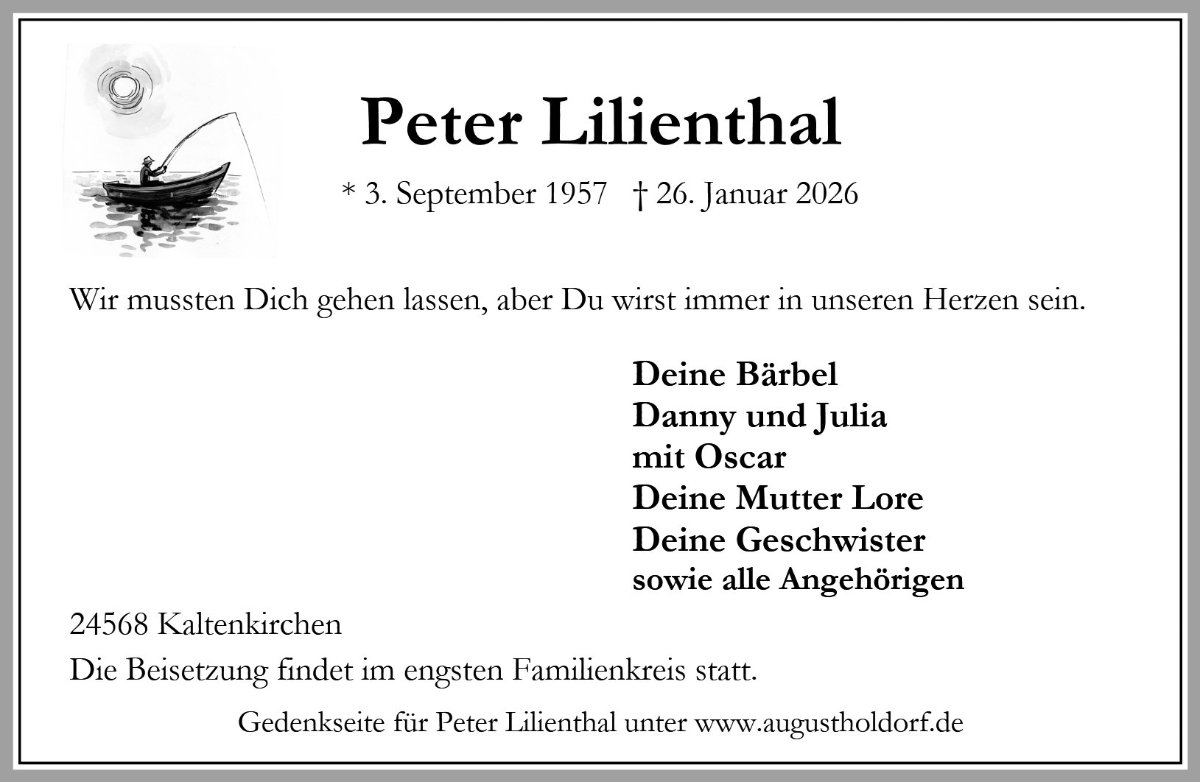 Peter Lilienthal

* 3. September 1957   † 26. Januar 2026

Wir mussten Dich gehen lassen, aber Du wirst immer in unseren Herzen sein.

Deine Bärbel
Danny und Julia
mit Oscar
Deine Mutter Lore
Deine Geschwister
sowie alle Angehörigen

24568 Kaltenkirchen

Die Beisetzung findet im engsten Familienkreis statt.

Gedenkseite für Peter Lilienthal unter www.augustholdorf.de